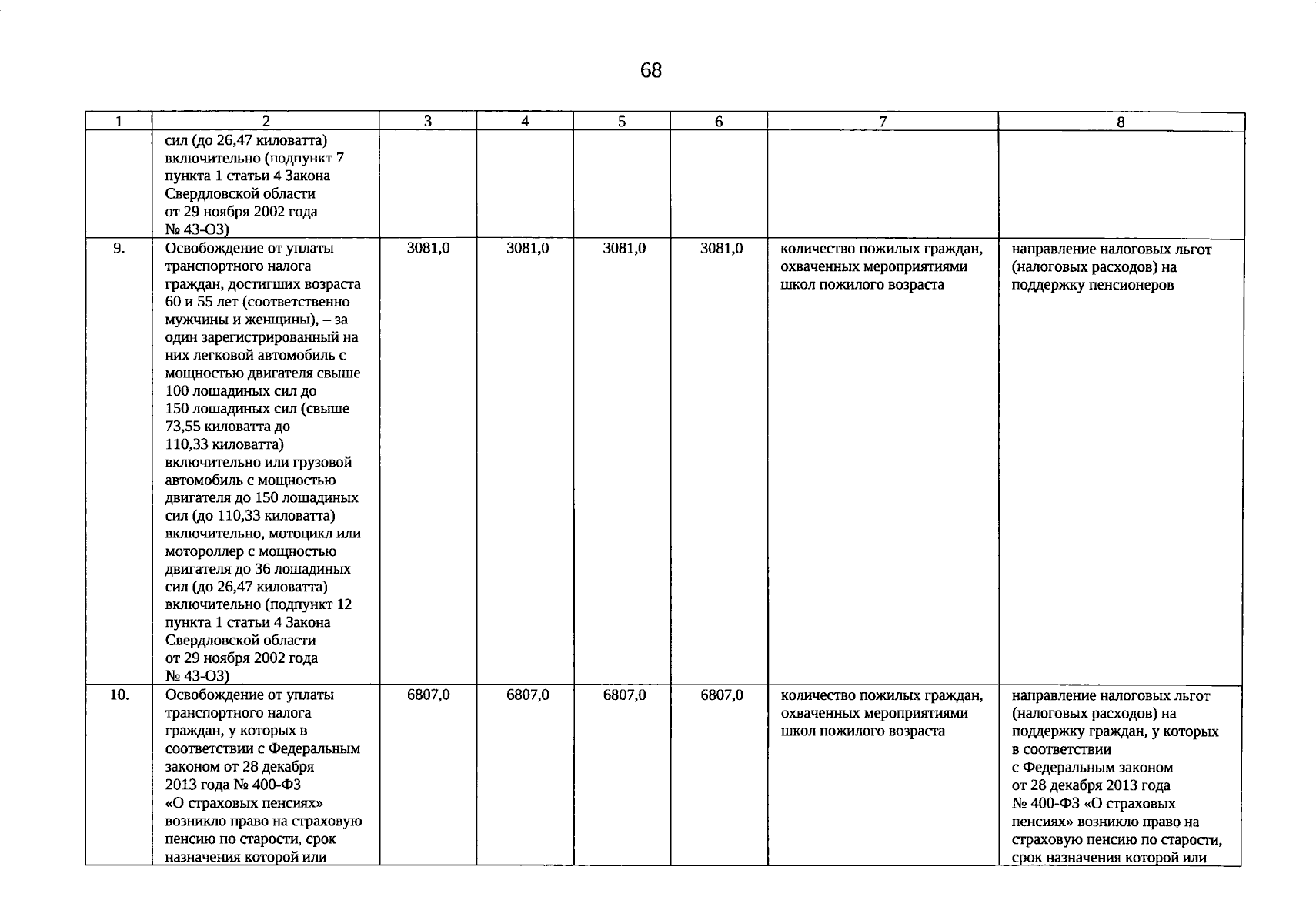 68

| 1 | 2 | 3 | 4 | 5 | 6 | 7 | 8 |
|---|---|---|---|---|---|---|---|
| | сил (до 26,47 киловатта) включительно (подпункт 7 пункта 1 статьи 4 Закона Свердловской области от 29 ноября 2002 года № 43-ОЗ) | | | | | | |
| 9. | Освобождение от уплаты транспортного налога граждан, достигших возраста 60 и 55 лет (соответственно мужчины и женщины), – за один зарегистрированный на них легковой автомобиль с мощностью двигателя свыше 100 лошадиных сил до 150 лошадиных сил (свыше 73,55 киловатта до 110,33 киловатта) включительно или грузовой автомобиль с мощностью двигателя до 150 лошадиных сил (до 110,33 киловатта) включительно, мотоцикл или мотороллер с мощностью двигателя до 36 лошадиных сил (до 26,47 киловатта) включительно (подпункт 12 пункта 1 статьи 4 Закона Свердловской области от 29 ноября 2002 года № 43-ОЗ) | 3081,0 | 3081,0 | 3081,0 | 3081,0 | количество пожилых граждан, охваченных мероприятиями школ пожилого возраста | направление налоговых льгот (налоговых расходов) на поддержку пенсионеров |
| 10. | Освобождение от уплаты транспортного налога граждан, у которых в соответствии с Федеральным законом от 28 декабря 2013 года № 400-ФЗ «О страховых пенсиях» возникло право на страховую пенсию по старости, срок назначения которой или | 6807,0 | 6807,0 | 6807,0 | 6807,0 | количество пожилых граждан, охваченных мероприятиями школ пожилого возраста | направление налоговых льгот (налоговых расходов) на поддержку граждан, у которых в соответствии с Федеральным законом от 28 декабря 2013 года № 400-ФЗ «О страховых пенсиях» возникло право на страховую пенсию по старости, срок назначения которой или |